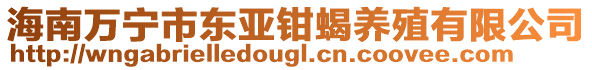 海南万宁市东亚钳蝎养殖有限公司
http://wngabrielledougl.cn.coovee.com